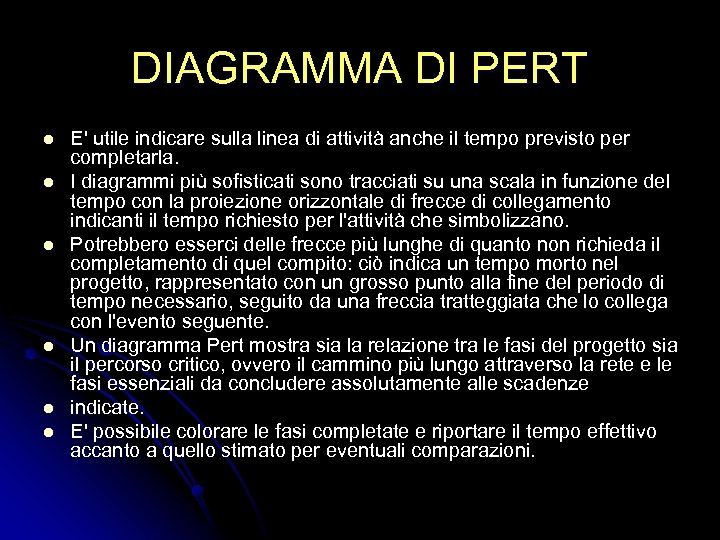 DIAGRAMMA DI PERT

- E' utile indicare sulla linea di attività anche il tempo previsto per completarla.
- I diagrammi più sofisticati sono tracciati su una scala in funzione del tempo con la proiezione orizzontale di frecce di collegamento indicanti il tempo richiesto per l'attività che simbolizzano.
- Potrebbero esserci delle frecce più lunghe di quanto non richieda il completamento di quel compito: ciò indica un tempo morto nel progetto, rappresentato con un grosso punto alla fine del periodo di tempo necessario, seguito da una freccia tratteggiata che lo collega con l'evento seguente.
- Un diagramma Pert mostra sia la relazione tra le fasi del progetto sia il percorso critico, ovvero il cammino più lungo attraverso la rete e le fasi essenziali da concludere assolutamente alle scadenze
- indicate.
- E' possibile colorare le fasi completate e riportare il tempo effettivo accanto a quello stimato per eventuali comparazioni.